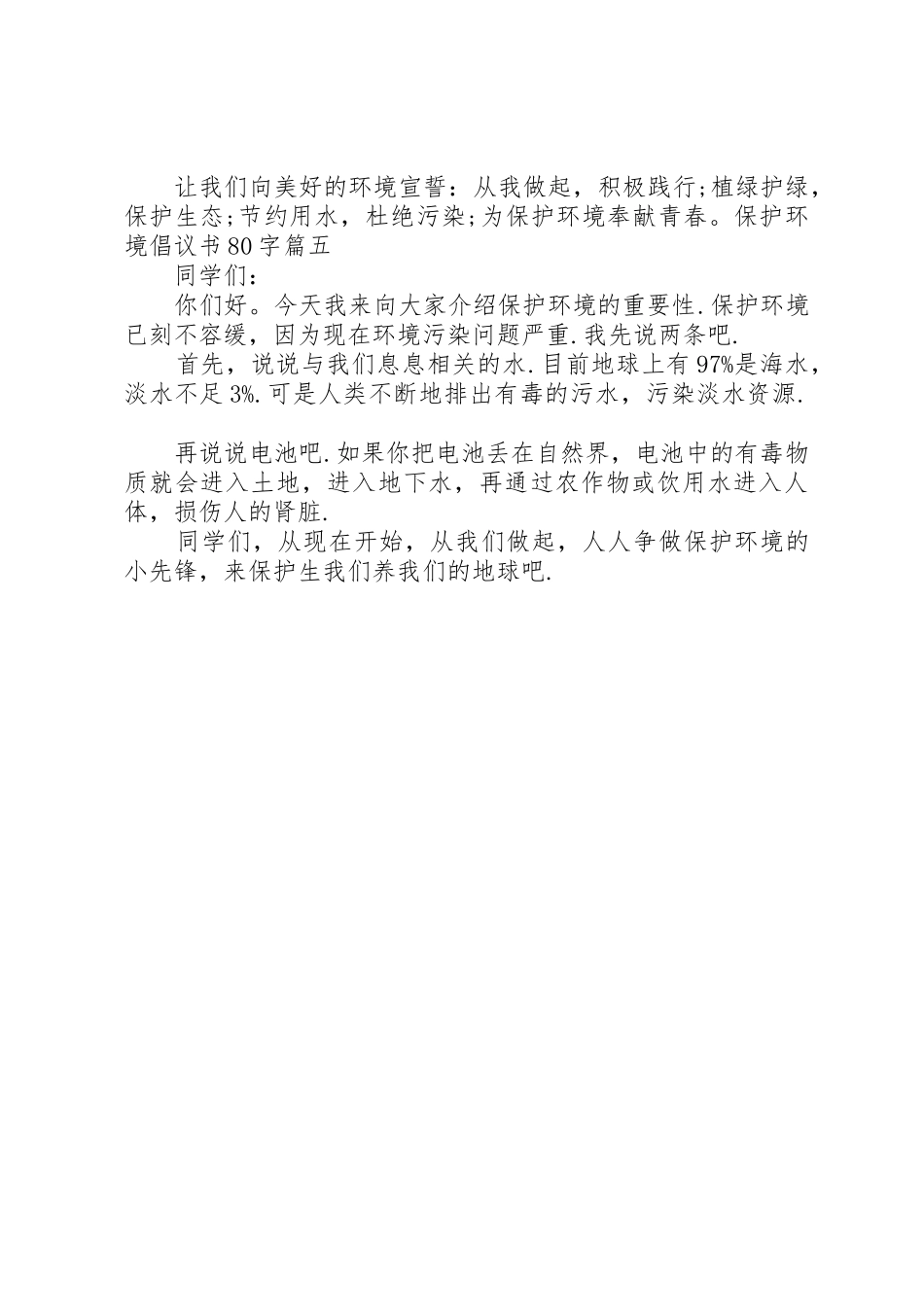 让我们向美好的环境宣誓：从我做起，积极践行;植绿护绿，保护生态;节约用水，杜绝污染;为保护环境奉献青春。保护环境倡议书80字篇五

同学们：

你们好。今天我来向大家介绍保护环境的重要性.保护环境已刻不容缓，因为现在环境污染问题严重.我先说两条吧.

首先，说说与我们息息相关的水.目前地球上有97%是海水，淡水不足3%.可是人类不断地排出有毒的污水，污染淡水资源.

再说说电池吧.如果你把电池丢在自然界，电池中的有毒物质就会进入土地，进入地下水，再通过农作物或饮用水进入人体，损伤人的肾脏.

同学们，从现在开始，从我们做起，人人争做保护环境的小先锋，来保护生我们养我们的地球吧.